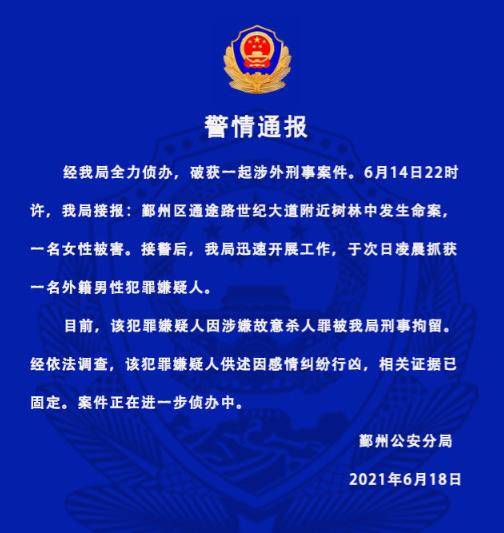 警情通报

经我局全力侦办，破获一起涉外刑事案件。6月14日22时许，我局接报：鄞州区通途路世纪大道附近树林中发生命案，一名女性被害。接警后，我局迅速开展工作，于次日凌晨抓获一名外籍男性犯罪嫌疑人。

目前，该犯罪嫌疑人因涉嫌故意杀人罪被我局刑事拘留。经依法调查，该犯罪嫌疑人供述因感情纠纷行凶，相关证据已固定。案件正在进一步侦办中。

鄞州公安分局

2021年6月18日